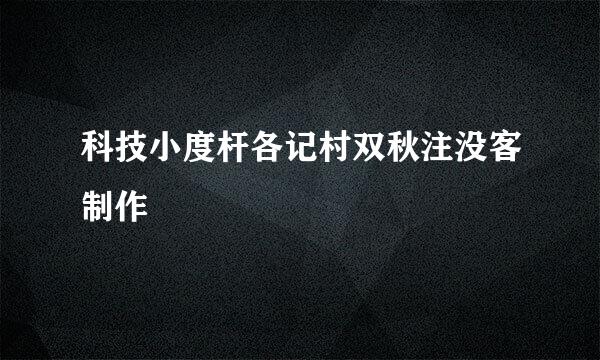 科技小度杆各记村双秋注没客制作